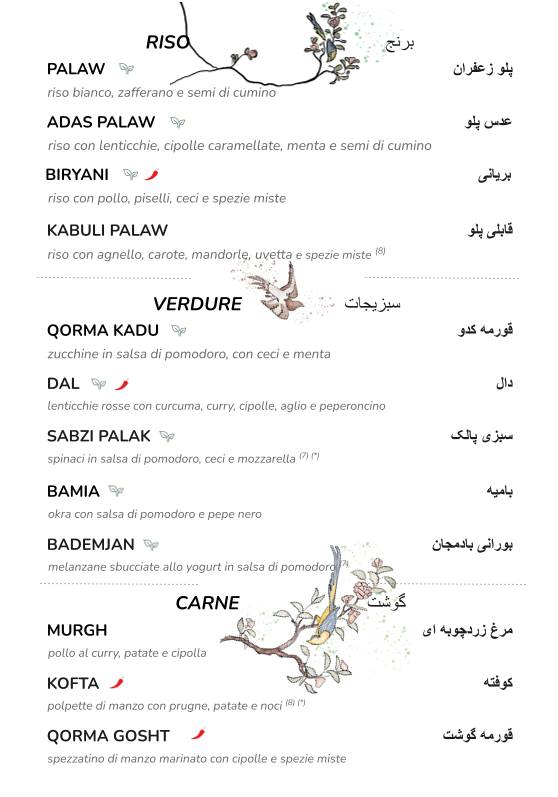 RISO برنج

PALAW پلو زعفران
riso bianco, zafferano e semi di cumino

ADAS PALAW عدس پلو
riso con lenticchie, cipolle caramellate, menta e semi di cumino

BIRYANI بریانی
riso con pollo, piselli, ceci e spezie miste

KABULI PALAW قابلی پلو
riso con agnello, carote, mandorle, uvetta e spezie miste $^{(8)}$

VERDURE سبزیجات

QORMA KADU قورمه کدو
zucchine in salsa di pomodoro, con ceci e menta

DAL دال
lenticchie rosse con curcuma, curry, cipolle, aglio e peperoncino

SABZI PALAK سبزی پالک
spinaci in salsa di pomodoro, ceci e mozzarella $^{(7)}$ $^{(*)}$

BAMIA بامیه
okra con salsa di pomodoro e pepe nero

BADEMJAN بورانی بادمجان
melanzane sbucciate allo yogurt in salsa di pomodoro $^{(7)}$

CARNE گوشت

MURGH مرغ زردچوبه ای
pollo al curry, patate e cipolla

KOFTA کوفته
polpette di manzo con prugne, patate e noci $^{(8)}$ $^{(*)}$

QORMA GOSHT قورمه گوشت
spezzatino di manzo marinato con cipolle e spezie miste